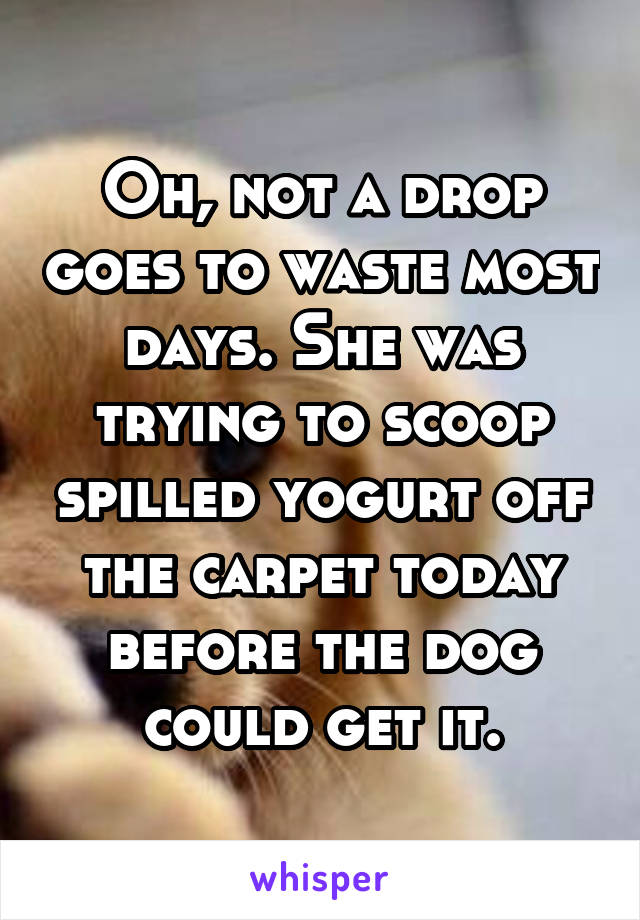 Oh, not a drop goes to waste most days. She was trying to scoop spilled yogurt off the carpet today before the dog could get it.

whisper